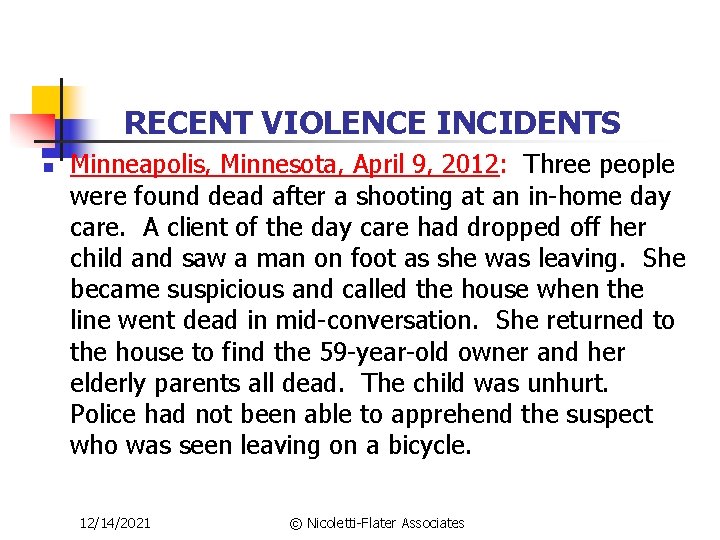 RECENT VIOLENCE INCIDENTS

Minneapolis, Minnesota, April 9, 2012: Three people were found dead after a shooting at an in-home day care. A client of the day care had dropped off her child and saw a man on foot as she was leaving. She became suspicious and called the house when the line went dead in mid-conversation. She returned to the house to find the 59-year-old owner and her elderly parents all dead. The child was unhurt. Police had not been able to apprehend the suspect who was seen leaving on a bicycle.

12/14/2021

© Nicoletti-Flater Associates